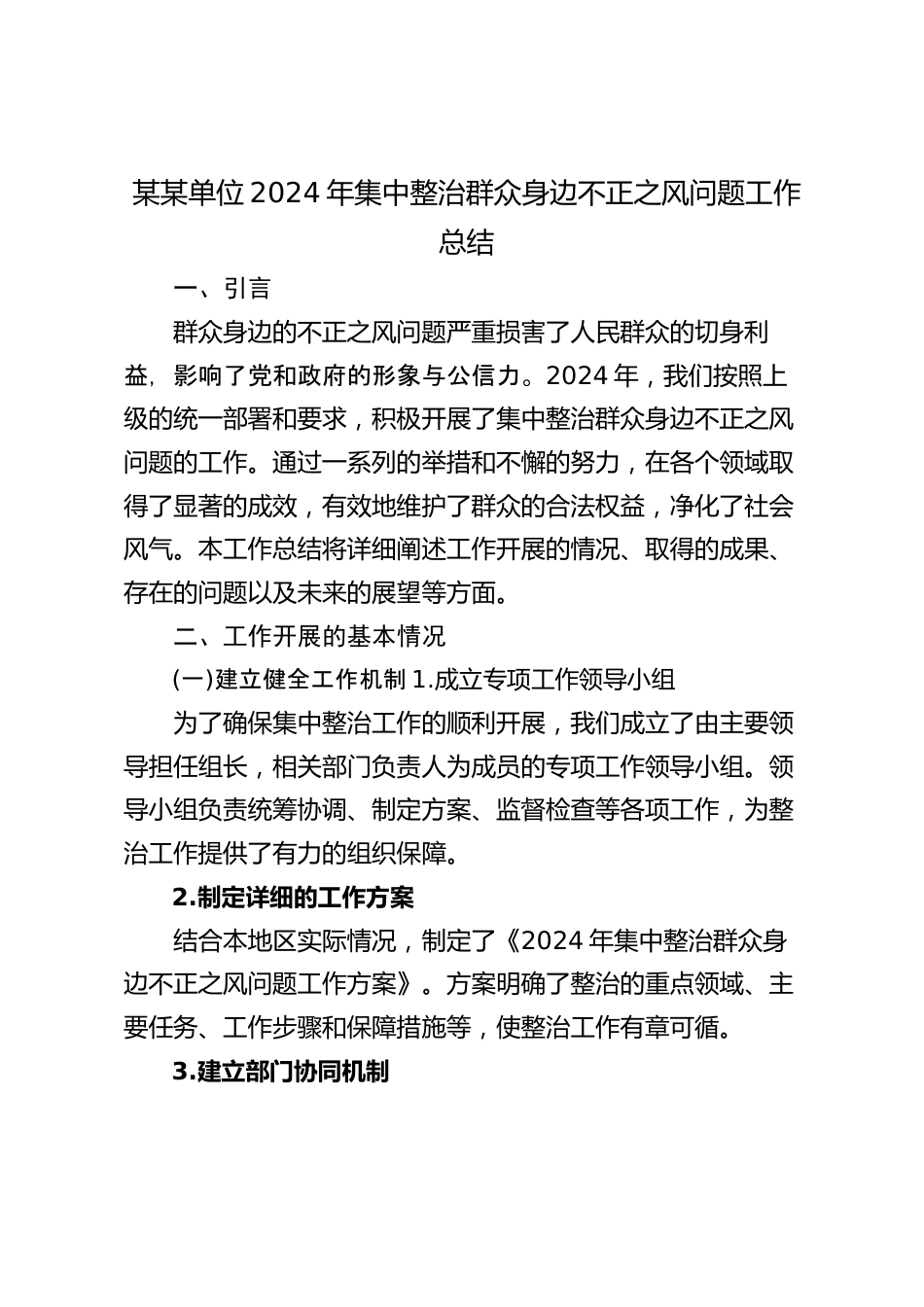 某某单位2024年集中整治群众身边不正之风问题工作总结

一、引言

群众身边的不正之风问题严重损害了人民群众的切身利益，影响了党和政府的形象与公信力。2024年，我们按照上级的统一部署和要求，积极开展了集中整治群众身边不正之风问题的工作。通过一系列的举措和不懈的努力，在各个领域取得了显著的成效，有效地维护了群众的合法权益，净化了社会风气。本工作总结将详细阐述工作开展的情况、取得的成果、存在的问题以及未来的展望等方面。

二、工作开展的基本情况

(一)建立健全工作机制 1.成立专项工作领导小组

为了确保集中整治工作的顺利开展，我们成立了由主要领导担任组长，相关部门负责人为成员的专项工作领导小组。领导小组负责统筹协调、制定方案、监督检查等各项工作，为整治工作提供了有力的组织保障。

2.制定详细的工作方案

结合本地区实际情况，制定了《2024年集中整治群众身边不正之风问题工作方案》。方案明确了整治的重点领域、主要任务、工作步骤和保障措施等，使整治工作有章可循。

3.建立部门协同机制